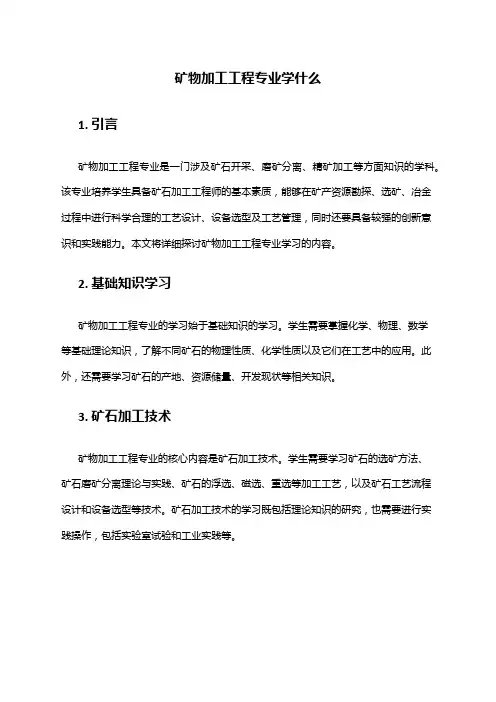 矿物加工工程专业学什么

1. 引言

矿物加工工程专业是一门涉及矿石开采、磨矿分离、精矿加工等方面知识的学科。该专业培养学生具备矿石加工工程师的基本素质，能够在矿产资源勘探、选矿、冶金过程中进行科学合理的工艺设计、设备选型及工艺管理，同时还要具备较强的创新意识和实践能力。本文将详细探讨矿物加工工程专业学习的内容。

2. 基础知识学习

矿物加工工程专业的学习始于基础知识的学习。学生需要掌握化学、物理、数学等基础理论知识，了解不同矿石的物理性质、化学性质以及它们在工艺中的应用。此外，还需要学习矿石的产地、资源储量、开发现状等相关知识。

3. 矿石加工技术

矿物加工工程专业的核心内容是矿石加工技术。学生需要学习矿石的选矿方法、矿石磨矿分离理论与实践、矿石的浮选、磁选、重选等加工工艺，以及矿石工艺流程设计和设备选型等技术。矿石加工技术的学习既包括理论知识的研究，也需要进行实践操作，包括实验室试验和工业实践等。